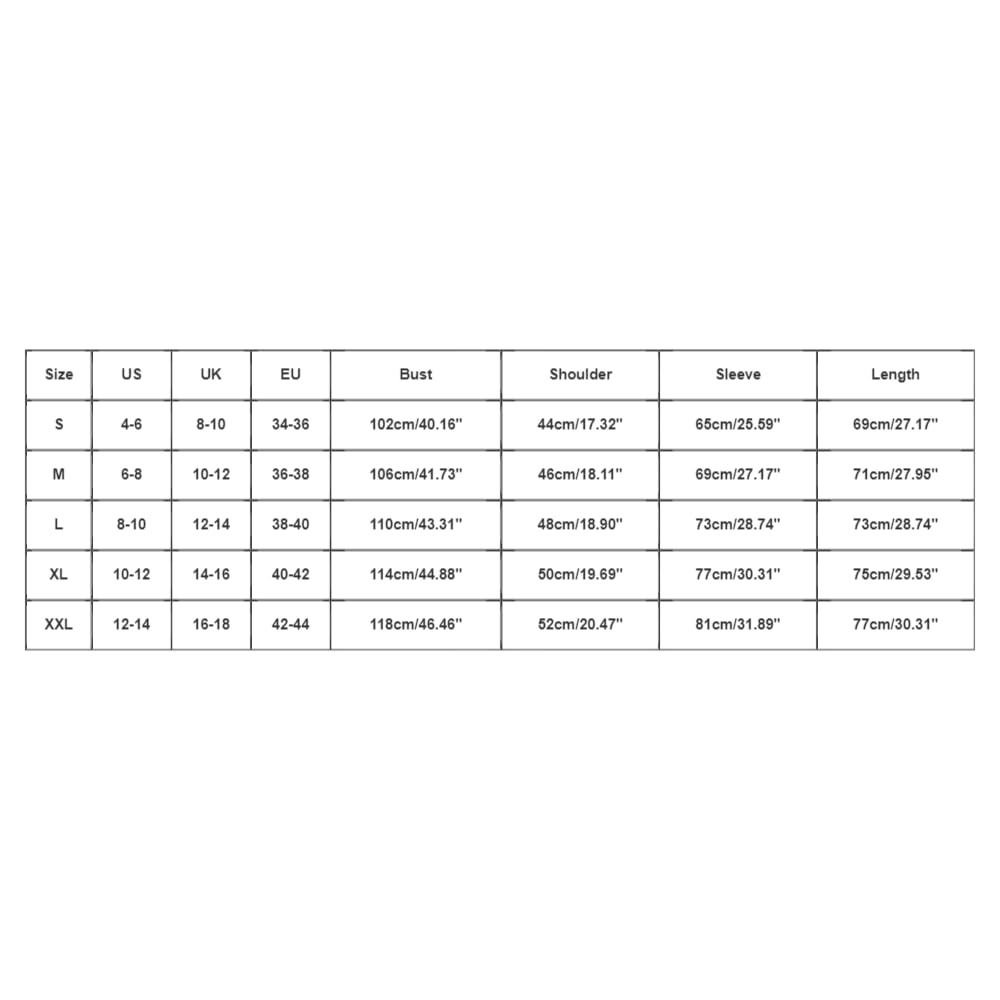 | Size | US | UK | EU | Bust | Shoulder | Sleeve | Length |
|---|---|---|---|---|---|---|---|
| S | 4-6 | 8-10 | 34-36 | 102cm/40.16'' | 44cm/17.32'' | 65cm/25.59'' | 69cm/27.17'' |
| M | 6-8 | 10-12 | 36-38 | 106cm/41.73'' | 46cm/18.11'' | 69cm/27.17'' | 71cm/27.95'' |
| L | 8-10 | 12-14 | 38-40 | 110cm/43.31'' | 48cm/18.90'' | 73cm/28.74'' | 73cm/28.74'' |
| XL | 10-12 | 14-16 | 40-42 | 114cm/44.88'' | 50cm/19.69'' | 77cm/30.31'' | 75cm/29.53'' |
| XXL | 12-14 | 16-18 | 42-44 | 118cm/46.46'' | 52cm/20.47'' | 81cm/31.89'' | 77cm/30.31'' |